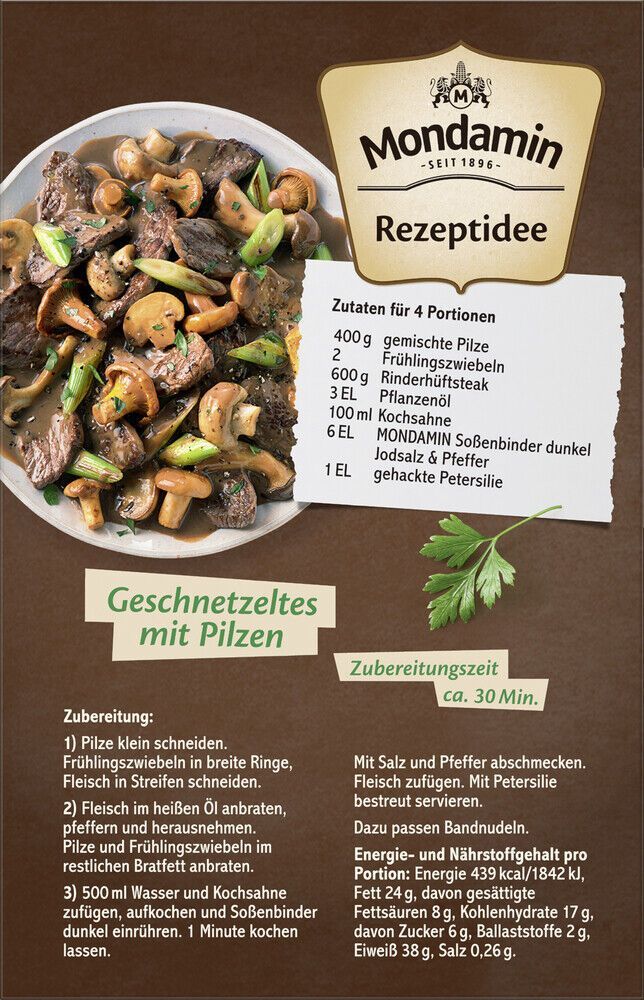 Mondamin
- SEIT 1896 -

Rezeptidee

Zutaten für 4 Portionen

400 g gemischte Pilze
2 Frühlingszwiebeln
600 g Rinderhüftsteak
3 EL Pflanzenöl
100 ml Kochsahne
6 EL MONDAMIN Soßenbinder dunkel
Jodsalz & Pfeffer
1 EL gehackte Petersilie

Geschnetzeltes mit Pilzen

Zubereitungszeit ca. 30 Min.

Zubereitung:

1) Pilze klein schneiden. Frühlingszwiebeln in breite Ringe, Fleisch in Streifen schneiden.

2) Fleisch im heißen Öl anbraten, pfeffern und herausnehmen. Pilze und Frühlingszwiebeln im restlichen Bratfett anbraten.

3) 500 ml Wasser und Kochsahne zufügen, aufkochen und Soßenbinder dunkel einrühren. 1 Minute kochen lassen.

Mit Salz und Pfeffer abschmecken. Fleisch zufügen. Mit Petersilie bestreut servieren.

Dazu passen Bandnudeln.

Energie- und Nährstoffgehalt pro Portion: Energie 439 kcal/1842 kJ, Fett 24 g, davon gesättigte Fettsäuren 8 g, Kohlenhydrate 17 g, davon Zucker 6 g, Ballaststoffe 2 g, Eiweiß 38 g, Salz 0,26 g.